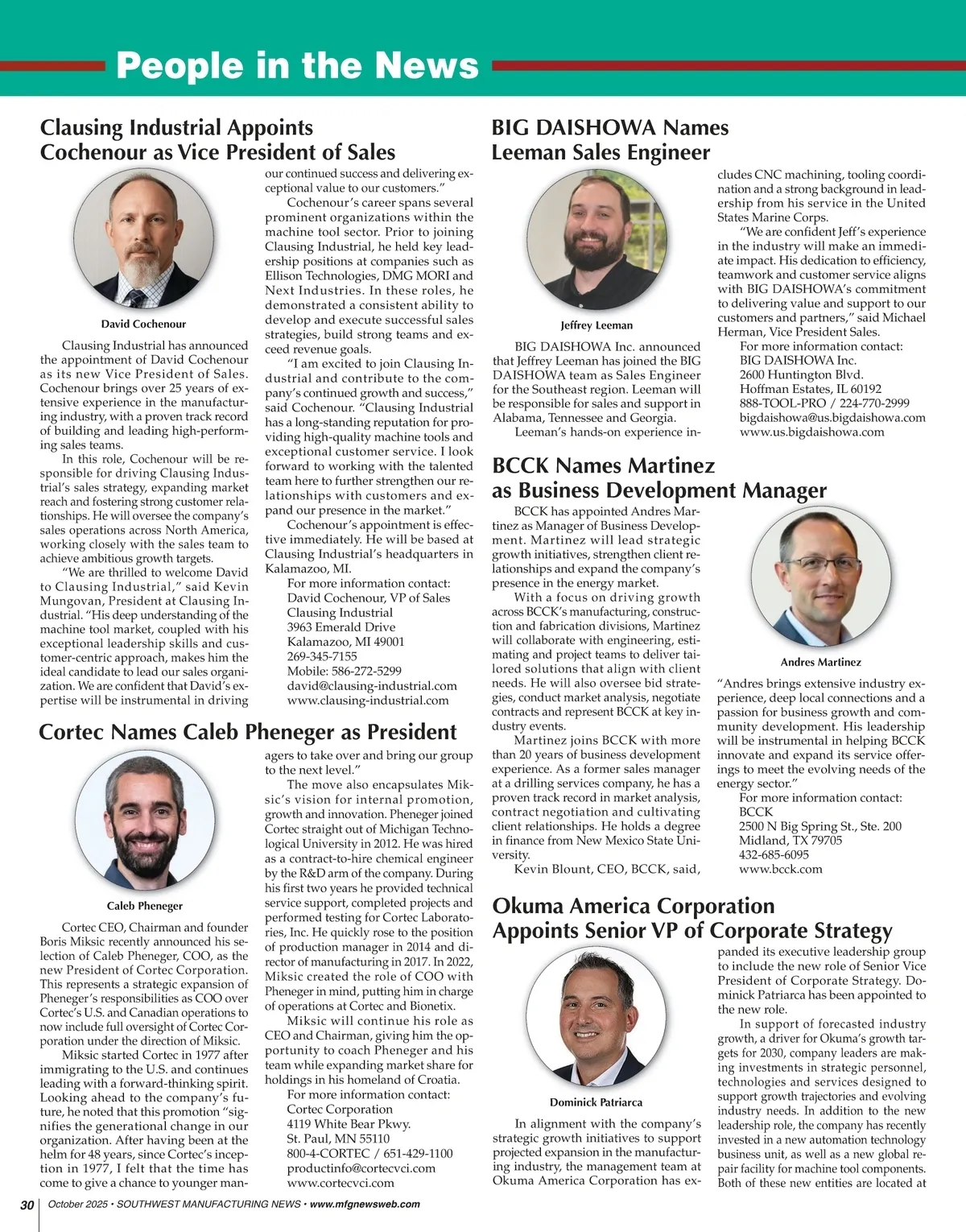 People in the News

Clausing Industrial Appoints Cochenour as Vice President of Sales

David Cochenour

Clausing Industrial has announced the appointment of David Cochenour as its new Vice President of Sales. Cochenour brings over 25 years of extensive experience in the manufacturing industry, with a proven track record of building and leading high-performing sales teams.

In this role, Cochenour will be responsible for driving Clausing Industrial's sales strategy, expanding market reach and fostering strong customer relationships. He will oversee the company's sales operations across North America, working closely with the sales team to achieve ambitious growth targets.

"We are thrilled to welcome David to Clausing Industrial," said Kevin Mungovan, President at Clausing Industrial. "His deep understanding of the machine tool market, coupled with his exceptional leadership skills and customer-centric approach, makes him the ideal candidate to lead our sales organization. We are confident that David's expertise will be instrumental in driving our continued success and delivering exceptional value to our customers."

Cochenour's career spans several prominent organizations within the machine tool sector. Prior to joining Clausing Industrial, he held key leadership positions at companies such as Ellison Technologies, DMG MORI and Next Industries. In these roles, he demonstrated a consistent ability to develop and execute successful sales strategies, build strong teams and exceed revenue goals.

"I am excited to join Clausing Industrial and contribute to the company's continued growth and success," said Cochenour. "Clausing Industrial has a long-standing reputation for providing high-quality machine tools and exceptional customer service. I look forward to working with the talented team here to further strengthen our relationships with customers and expand our presence in the market."

Cochenour's appointment is effective immediately. He will be based at Clausing Industrial's headquarters in Kalamazoo, MI.

For more information contact:
David Cochenour, VP of Sales
Clausing Industrial
3963 Emerald Drive
Kalamazoo, MI 49001
269-345-7155
Mobile: 586-272-5299
david@clausing-industrial.com
www.clausing-industrial.com

Cortec Names Caleb Pheneger as President

Caleb Pheneger

Cortec CEO, Chairman and founder Boris Miksic recently announced his selection of Caleb Pheneger, COO, as the new President of Cortec Corporation. This represents a strategic expansion of Pheneger's responsibilities as COO over Cortec's U.S. and Canadian operations to now include full oversight of Cortec Corporation under the direction of Miksic.

Miksic started Cortec in 1977 after immigrating to the U.S. and continues leading with a forward-thinking spirit. Looking ahead to the company's future, he noted that this promotion "signifies the generational change in our organization. After having been at the helm for 48 years, since Cortec's inception in 1977, I felt that the time has come to give a chance to younger managers to take over and bring our group to the next level."

The move also encapsulates Miksic's vision for internal promotion, growth and innovation. Pheneger joined Cortec straight out of Michigan Technological University in 2012. He was hired as a contract-to-hire chemical engineer by the R&D arm of the company. During his first two years he provided technical service support, completed projects and performed testing for Cortec Laboratories, Inc. He quickly rose to the position of production manager in 2014 and director of manufacturing in 2017. In 2022, Miksic created the role of COO with Pheneger in mind, putting him in charge of operations at Cortec and Bionetix.

Miksic will continue his role as CEO and Chairman, giving him the opportunity to coach Pheneger and his team while expanding market share for holdings in his homeland of Croatia.

For more information contact:
Cortec Corporation
4119 White Bear Pkwy.
St. Paul, MN 55110
800-4-CORTEC / 651-429-1100
productinfo@cortecvci.com
www.cortecvci.com

BIG DAISHOWA Names Leeman Sales Engineer

Jeffrey Leeman

BIG DAISHOWA Inc. announced that Jeffrey Leeman has joined the BIG DAISHOWA team as Sales Engineer for the Southeast region. Leeman will be responsible for sales and support in Alabama, Tennessee and Georgia.

Leeman's hands-on experience includes CNC machining, tooling coordination and a strong background in leadership from his service in the United States Marine Corps.

"We are confident Jeff's experience in the industry will make an immediate impact. His dedication to efficiency, teamwork and customer service aligns with BIG DAISHOWA's commitment to delivering value and support to our customers and partners," said Michael Herman, Vice President Sales.

For more information contact:
BIG DAISHOWA Inc.
2600 Huntington Blvd.
Hoffman Estates, IL 60192
888-TOOL-PRO / 224-770-2999
bigdaishowa@us.bigdaishowa.com
www.us.bigdaishowa.com

BCCK Names Martinez as Business Development Manager

BCCK has appointed Andres Martinez as Manager of Business Development. Martinez will lead strategic growth initiatives, strengthen client relationships and expand the company's presence in the energy market.

With a focus on driving growth across BCCK's manufacturing, construction and fabrication divisions, Martinez will collaborate with engineering, estimating and project teams to deliver tailored solutions that align with client needs. He will also oversee bid strategies, conduct market analysis, negotiate contracts and represent BCCK at key industry events.

Martinez joins BCCK with more than 20 years of business development experience. As a former sales manager at a drilling services company, he has a proven track record in market analysis, contract negotiation and cultivating client relationships. He holds a degree in finance from New Mexico State University.

Kevin Blount, CEO, BCCK, said,

Andres Martinez

"Andres brings extensive industry experience, deep local connections and a passion for business growth and community development. His leadership will be instrumental in helping BCCK innovate and expand its service offerings to meet the evolving needs of the energy sector."

For more information contact:
BCCK
2500 N Big Spring St., Ste. 200
Midland, TX 79705
432-685-6095
www.bcck.com

Okuma America Corporation Appoints Senior VP of Corporate Strategy

Dominick Patriarca

In alignment with the company's strategic growth initiatives to support projected expansion in the manufacturing industry, the management team at Okuma America Corporation has expanded its executive leadership group to include the new role of Senior Vice President of Corporate Strategy. Dominick Patriarca has been appointed to the new role.

In support of forecasted industry growth, a driver for Okuma's growth targets for 2030, company leaders are making investments in strategic personnel, technologies and services designed to support growth trajectories and evolving industry needs. In addition to the new leadership role, the company has recently invested in a new automation technology business unit, as well as a new global repair facility for machine tool components. Both of these new entities are located at

30 October 2025 • SOUTHWEST MANUFACTURING NEWS • www.mfgnewsweb.com